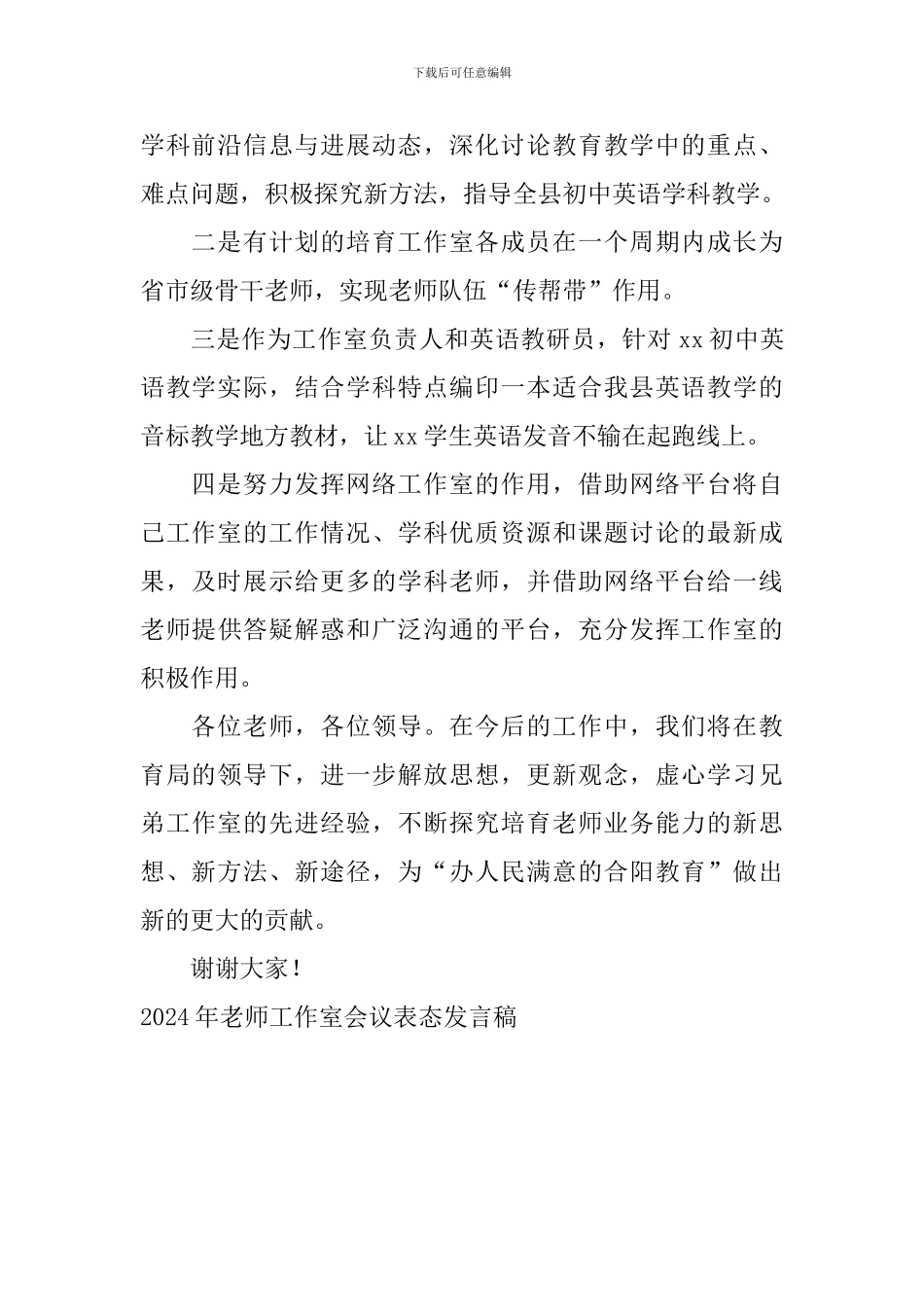 下载后可任意编辑

学科前沿信息与进展动态，深化讨论教育教学中的重点、难点问题，积极探究新方法，指导全县初中英语学科教学。

二是有计划的培育工作室各成员在一个周期内成长为省市级骨干老师，实现老师队伍“传帮带”作用。

三是作为工作室负责人和英语教研员，针对 xx 初中英语教学实际，结合学科特点编印一本适合我县英语教学的音标教学地方教材，让 xx 学生英语发音不输在起跑线上。

四是努力发挥网络工作室的作用，借助网络平台将自己工作室的工作情况、学科优质资源和课题讨论的最新成果，及时展示给更多的学科老师，并借助网络平台给一线老师提供答疑解惑和广泛沟通的平台，充分发挥工作室的积极作用。

各位老师，各位领导。在今后的工作中，我们将在教育局的领导下，进一步解放思想，更新观念，虚心学习兄弟工作室的先进经验，不断探究培育老师业务能力的新思想、新方法、新途径，为“办人民满意的合阳教育”做出新的更大的贡献。

谢谢大家！

2024 年老师工作室会议表态发言稿